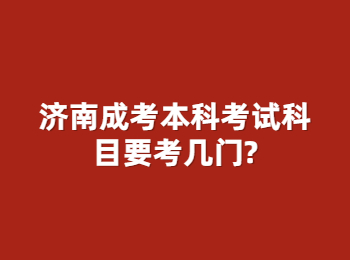 济南成考本科考试科目要考几门?